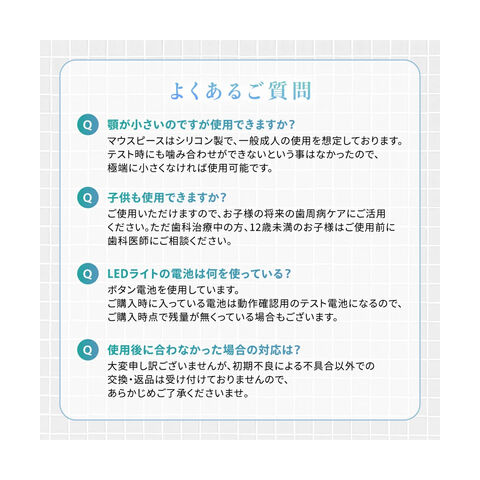 よくあるご質問

Q 顎が小さいのですが使用できますか？

マウスピースはシリコン製で、一般成人の使用を想定しております。テスト時にも噛み合わせができないという事はなかったので、極端に小さくなければ使用可能です。

Q 子供も使用できますか？

ご使用いただけますので、お子様の将来の歯周病ケアにご活用ください。ただ歯科治療中の方、12歳未満のお子様はご使用前に歯科医師にご相談ください。

Q LEDライトの電池は何を使っている？

ボタン電池を使用しています。
ご購入時に入っている電池は動作確認用のテスト電池になるので、ご購入時点で残量が無くっている場合もございます。

Q 使用後に合わなかった場合の対応は？

大変申し訳ございませんが、初期不良による不具合以外での交換・返品は受け付けておりませんので、あらかじめご了承くださいませ。